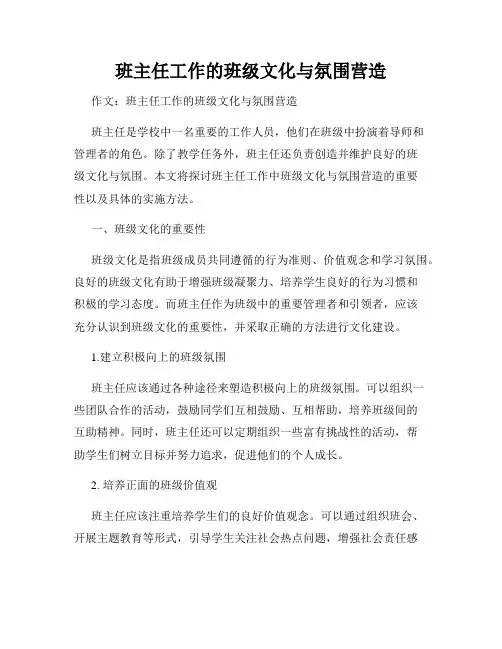 班主任工作的班级文化与氛围营造

作文：班主任工作的班级文化与氛围营造

班主任是学校中一名重要的工作人员，他们在班级中扮演着导师和管理者的角色。除了教学任务外，班主任还负责创造并维护良好的班级文化与氛围。本文将探讨班主任工作中班级文化与氛围营造的重要性以及具体的实施方法。

一、班级文化的重要性

班级文化是指班级成员共同遵循的行为准则、价值观念和学习氛围。良好的班级文化有助于增强班级凝聚力、培养学生良好的行为习惯和积极的学习态度。而班主任作为班级中的重要管理者和引领者，应该充分认识到班级文化的重要性，并采取正确的方法进行文化建设。

1.建立积极向上的班级氛围

班主任应该通过各种途径来塑造积极向上的班级氛围。可以组织一些团队合作的活动，鼓励同学们互相鼓励、互相帮助，培养班级间的互助精神。同时，班主任还可以定期组织一些富有挑战性的活动，帮助学生们树立目标并努力追求，促进他们的个人成长。

2. 培养正面的班级价值观

班主任应该注重培养学生们的良好价值观念。可以通过组织班会、开展主题教育等形式，引导学生关注社会热点问题，增强社会责任感